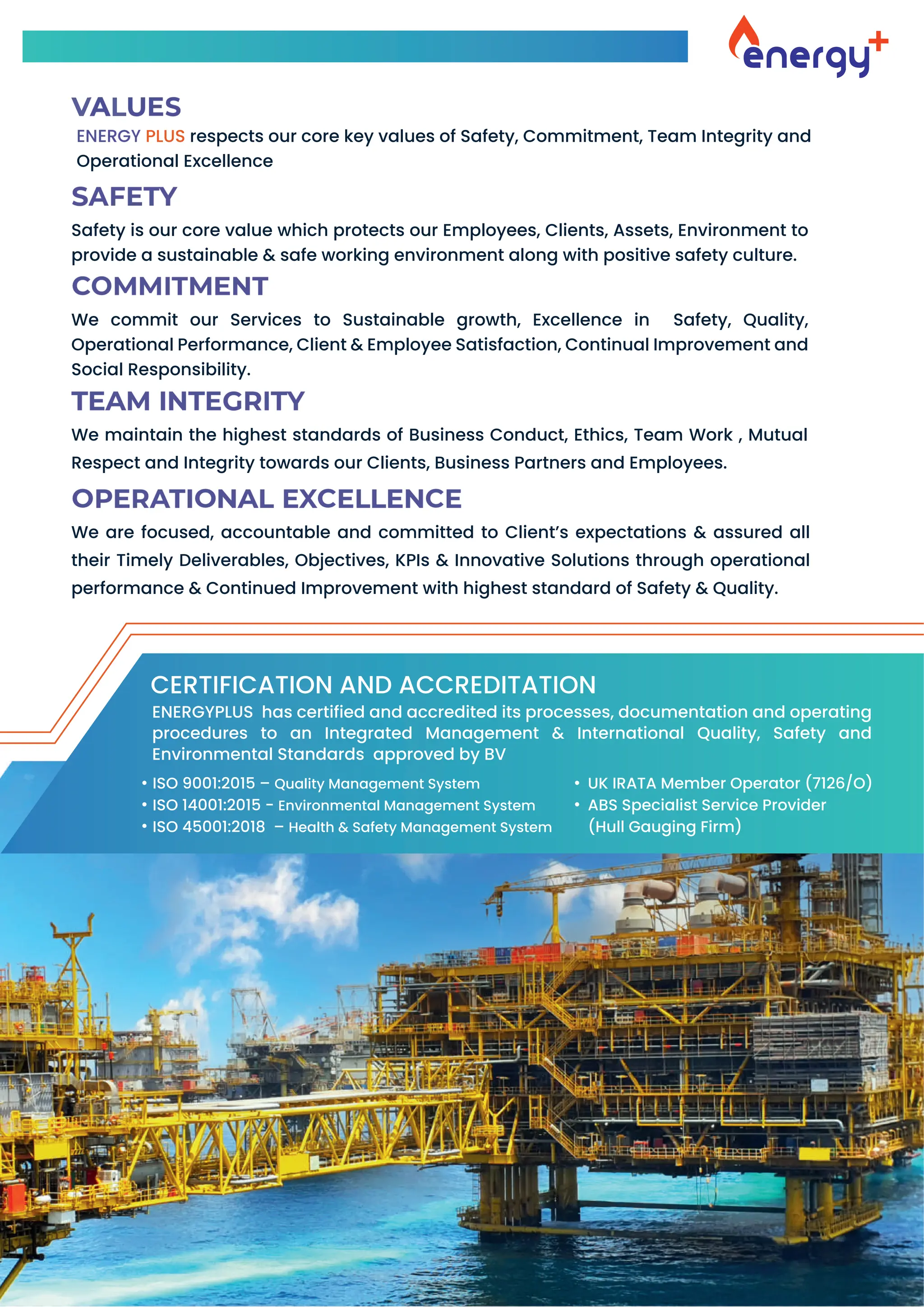 energy+

VALUES

ENERGY PLUS respects our core key values of Safety, Commitment, Team Integrity and Operational Excellence

SAFETY

Safety is our core value which protects our Employees, Clients, Assets, Environment to provide a sustainable & safe working environment along with positive safety culture.

COMMITMENT

We commit our Services to Sustainable growth, Excellence in Safety, Quality, Operational Performance, Client & Employee Satisfaction, Continual Improvement and Social Responsibility.

TEAM INTEGRITY

We maintain the highest standards of Business Conduct, Ethics, Team Work , Mutual Respect and Integrity towards our Clients, Business Partners and Employees.

OPERATIONAL EXCELLENCE

We are focused, accountable and committed to Client's expectations & assured all their Timely Deliverables, Objectives, KPIs & Innovative Solutions through operational performance & Continued Improvement with highest standard of Safety & Quality.

CERTIFICATION AND ACCREDITATION

ENERGYPLUS has certified and accredited its processes, documentation and operating procedures to an Integrated Management & International Quality, Safety and Environmental Standards approved by BV

• ISO 9001:2015 – Quality Management System
• ISO 14001:2015 - Environmental Management System
• ISO 45001:2018 – Health & Safety Management System

• UK IRATA Member Operator (7126/O)
• ABS Specialist Service Provider (Hull Gauging Firm)